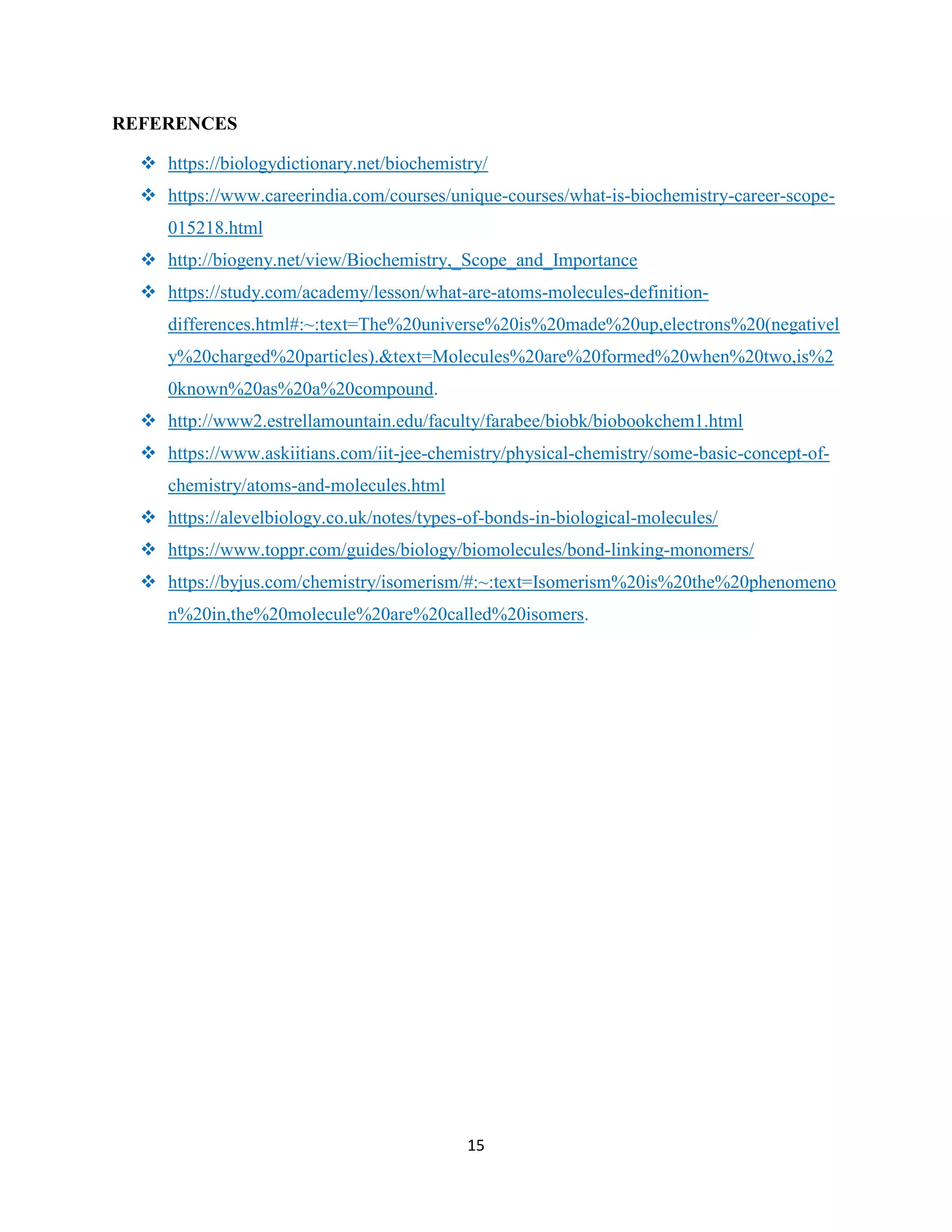 REFERENCES

❖ https://biologydictionary.net/biochemistry/
❖ https://www.careerindia.com/courses/unique-courses/what-is-biochemistry-career-scope-015218.html
❖ http://biogeny.net/view/Biochemistry,_Scope_and_Importance
❖ https://study.com/academy/lesson/what-are-atoms-molecules-definition-differences.html#:~:text=The%20universe%20is%20made%20up,electrons%20(negatively%20charged%20particles).&text=Molecules%20are%20formed%20when%20two,is%20known%20as%20a%20compound.
❖ http://www2.estrellamountain.edu/faculty/farabee/biobk/biobookchem1.html
❖ https://www.askiitians.com/iit-jee-chemistry/physical-chemistry/some-basic-concept-of-chemistry/atoms-and-molecules.html
❖ https://alevelbiology.co.uk/notes/types-of-bonds-in-biological-molecules/
❖ https://www.toppr.com/guides/biology/biomolecules/bond-linking-monomers/
❖ https://byjus.com/chemistry/isomerism/#:~:text=Isomerism%20is%20the%20phenomenon%20in,the%20molecule%20are%20called%20isomers.

15